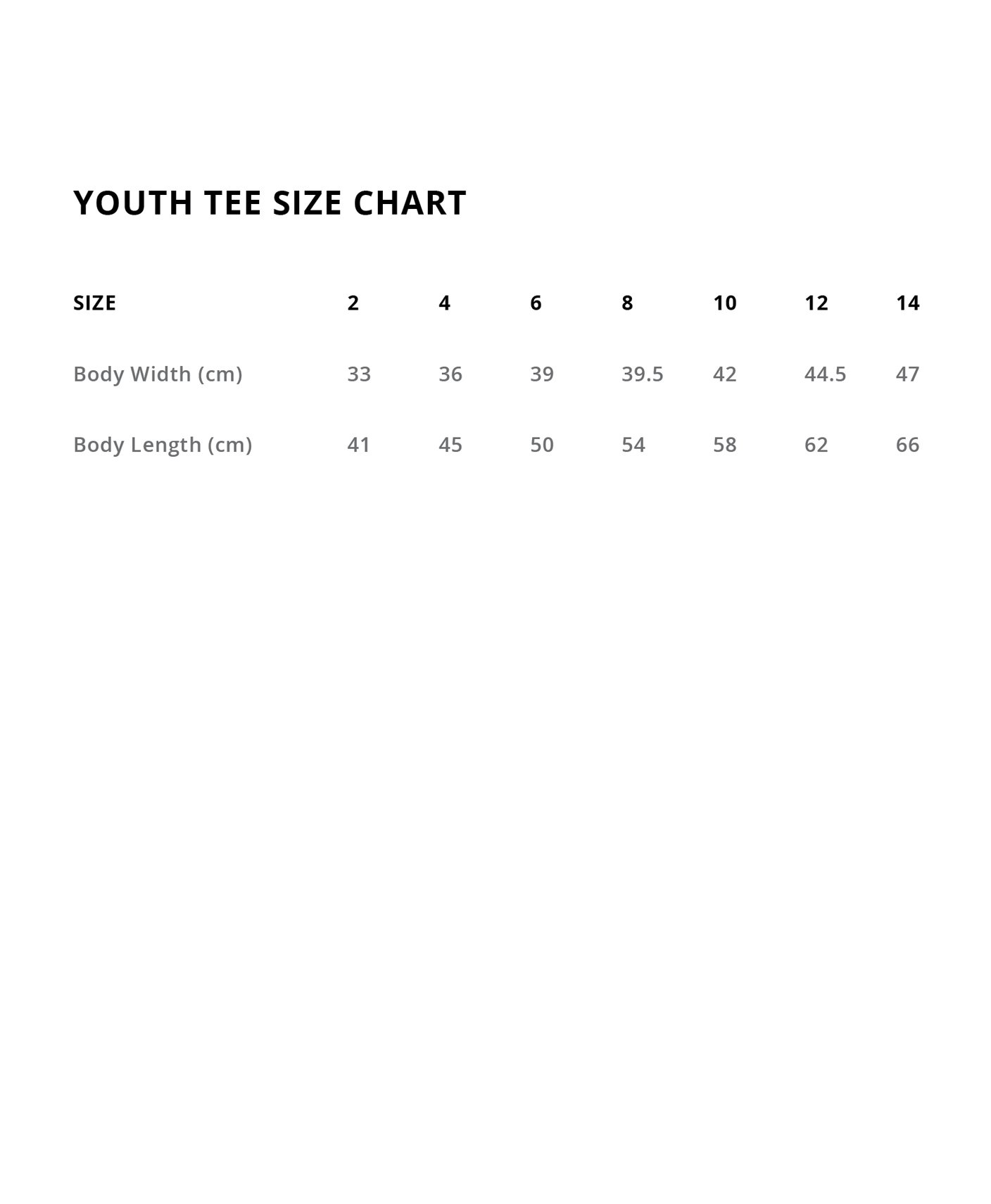 YOUTH TEE SIZE CHART

| SIZE | 2 | 4 | 6 | 8 | 10 | 12 | 14 |
|---|---|---|---|---|---|---|---|
| Body Width (cm) | 33 | 36 | 39 | 39.5 | 42 | 44.5 | 47 |
| Body Length (cm) | 41 | 45 | 50 | 54 | 58 | 62 | 66 |